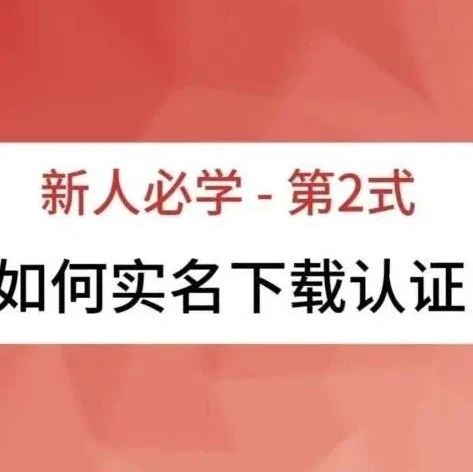 新人必学 - 第2式

如何实名下载认证